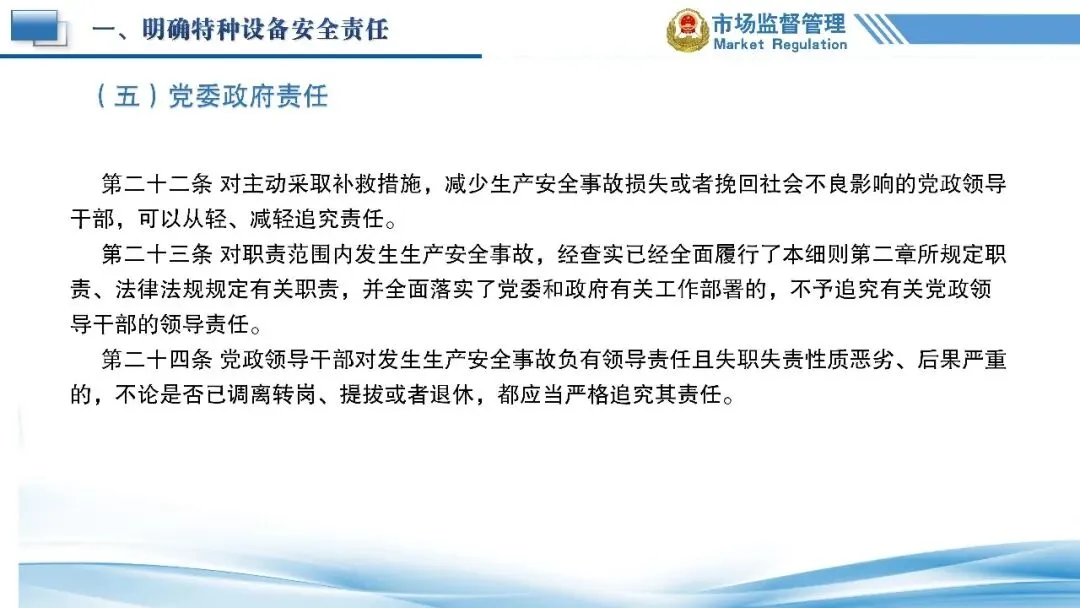 一、明确特种设备安全责任

市场监督管理
Market Regulation

（五）党委政府责任

第二十二条 对主动采取补救措施，减少生产安全事故损失或者挽回社会不良影响的党政领导干部，可以从轻、减轻追究责任。

第二十三条 对职责范围内发生生产安全事故，经查实已经全面履行了本细则第二章所规定职责、法律法规规定有关职责，并全面落实了党委和政府有关工作部署的，不予追究有关党政领导干部的领导责任。

第二十四条 党政领导干部对发生生产安全事故负有领导责任且失职失责性质恶劣、后果严重的，不论是否已调离转岗、提拔或者退休，都应当严格追究其责任。